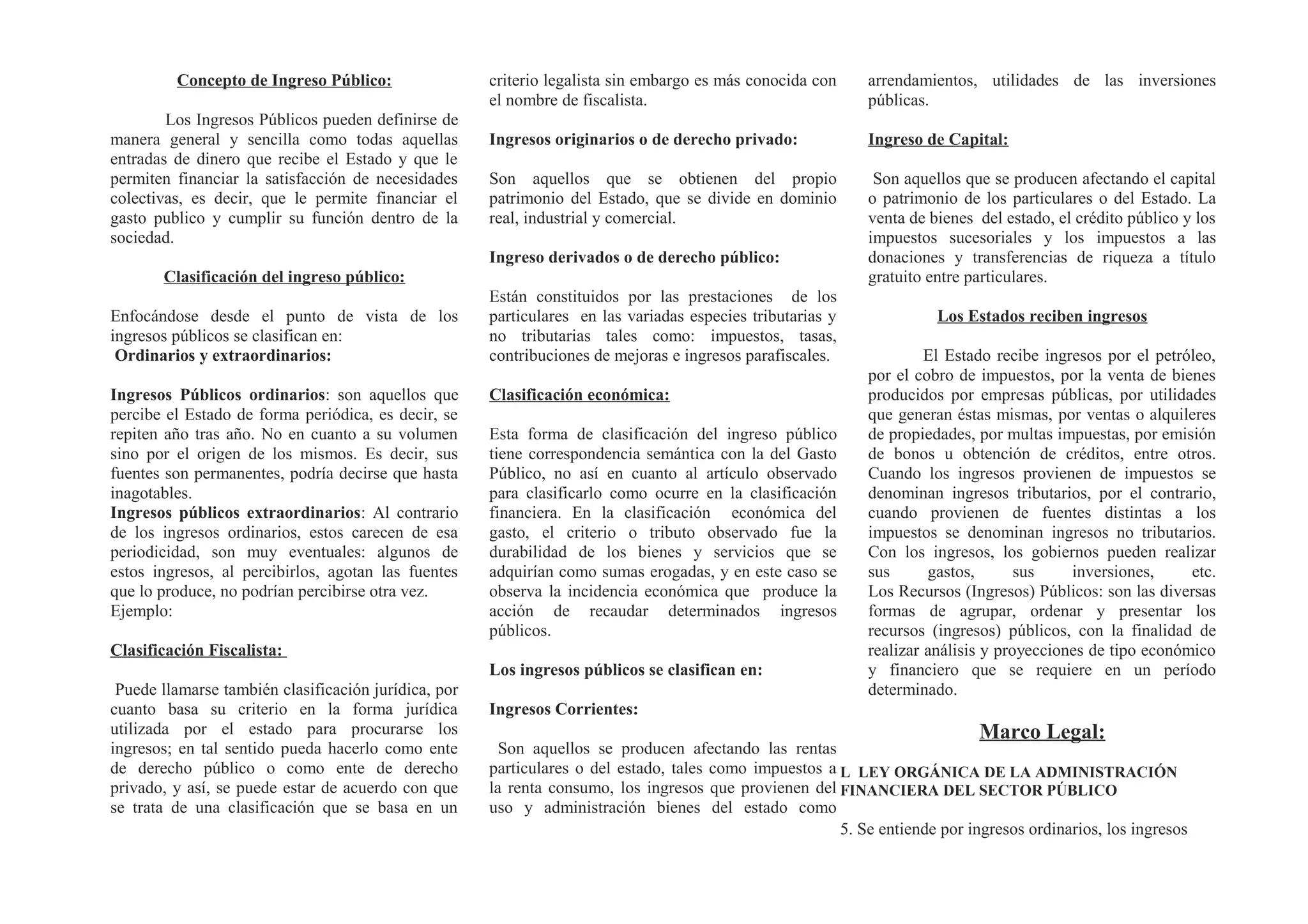 Concepto de Ingreso Público:

Los Ingresos Públicos pueden definirse de manera general y sencilla como todas aquellas entradas de dinero que recibe el Estado y que le permiten financiar la satisfacción de necesidades colectivas, es decir, que le permite financiar el gasto publico y cumplir su función dentro de la sociedad.

Clasificación del ingreso público:

Enfocándose desde el punto de vista de los ingresos públicos se clasifican en:
Ordinarios y extraordinarios:

Ingresos Públicos ordinarios: son aquellos que percibe el Estado de forma periódica, es decir, se repiten año tras año. No en cuanto a su volumen sino por el origen de los mismos. Es decir, sus fuentes son permanentes, podría decirse que hasta inagotables.
Ingresos públicos extraordinarios: Al contrario de los ingresos ordinarios, estos carecen de esa periodicidad, son muy eventuales: algunos de estos ingresos, al percibirlos, agotan las fuentes que lo produce, no podrían percibirse otra vez.
Ejemplo:

Clasificación Fiscalista:

Puede llamarse también clasificación jurídica, por cuanto basa su criterio en la forma jurídica utilizada por el estado para procurarse los ingresos; en tal sentido pueda hacerlo como ente de derecho público o como ente de derecho privado, y así, se puede estar de acuerdo con que se trata de una clasificación que se basa en un criterio legalista sin embargo es más conocida con el nombre de fiscalista.

Ingresos originarios o de derecho privado:

Son aquellos que se obtienen del propio patrimonio del Estado, que se divide en dominio real, industrial y comercial.

Ingreso derivados o de derecho público:

Están constituidos por las prestaciones de los particulares en las variadas especies tributarias y no tributarias tales como: impuestos, tasas, contribuciones de mejoras e ingresos parafiscales.

Clasificación económica:

Esta forma de clasificación del ingreso público tiene correspondencia semántica con la del Gasto Público, no así en cuanto al artículo observado para clasificarlo como ocurre en la clasificación financiera. En la clasificación económica del gasto, el criterio o tributo observado fue la durabilidad de los bienes y servicios que se adquirían como sumas erogadas, y en este caso se observa la incidencia económica que produce la acción de recaudar determinados ingresos públicos.

Los ingresos públicos se clasifican en:

Ingresos Corrientes:

Son aquellos se producen afectando las rentas particulares o del estado, tales como impuestos a la renta consumo, los ingresos que provienen del uso y administración bienes del estado como arrendamientos, utilidades de las inversiones públicas.

Ingreso de Capital:

Son aquellos que se producen afectando el capital o patrimonio de los particulares o del Estado. La venta de bienes del estado, el crédito público y los impuestos sucesoriales y los impuestos a las donaciones y transferencias de riqueza a título gratuito entre particulares.

Los Estados reciben ingresos

El Estado recibe ingresos por el petróleo, por el cobro de impuestos, por la venta de bienes producidos por empresas públicas, por utilidades que generan éstas mismas, por ventas o alquileres de propiedades, por multas impuestas, por emisión de bonos u obtención de créditos, entre otros. Cuando los ingresos provienen de impuestos se denominan ingresos tributarios, por el contrario, cuando provienen de fuentes distintas a los impuestos se denominan ingresos no tributarios. Con los ingresos, los gobiernos pueden realizar sus gastos, sus inversiones, etc. Los Recursos (Ingresos) Públicos: son las diversas formas de agrupar, ordenar y presentar los recursos (ingresos) públicos, con la finalidad de realizar análisis y proyecciones de tipo económico y financiero que se requiere en un período determinado.

Marco Legal:

L LEY ORGÁNICA DE LA ADMINISTRACIÓN FINANCIERA DEL SECTOR PÚBLICO

5. Se entiende por ingresos ordinarios, los ingresos